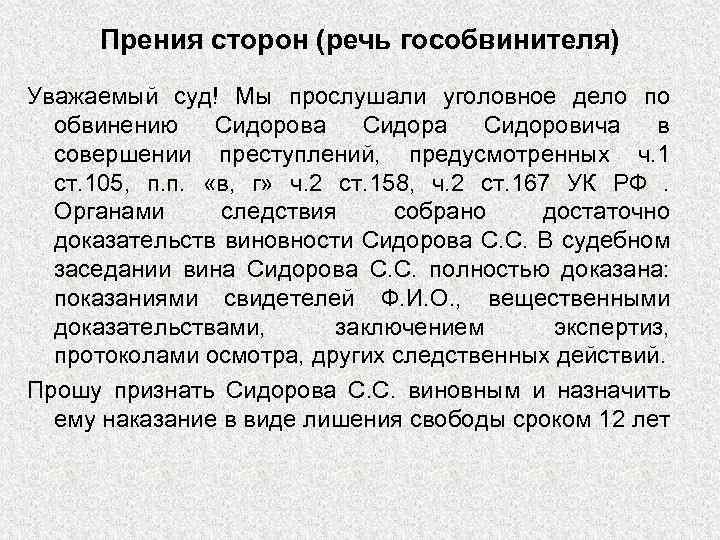 Прения сторон (речь гособвинителя)

Уважаемый суд! Мы прослушали уголовное дело по обвинению Сидорова Сидора Сидоровича в совершении преступлений, предусмотренных ч.1 ст.105, п.п. «в, г» ч.2 ст.158, ч.2 ст.167 УК РФ . Органами следствия собрано достаточно доказательств виновности Сидорова С.С. В судебном заседании вина Сидорова С.С. полностью доказана: показаниями свидетелей Ф.И.О., вещественными доказательствами, заключением экспертиз, протоколами осмотра, других следственных действий.

Прошу признать Сидорова С.С. виновным и назначить ему наказание в виде лишения свободы сроком 12 лет